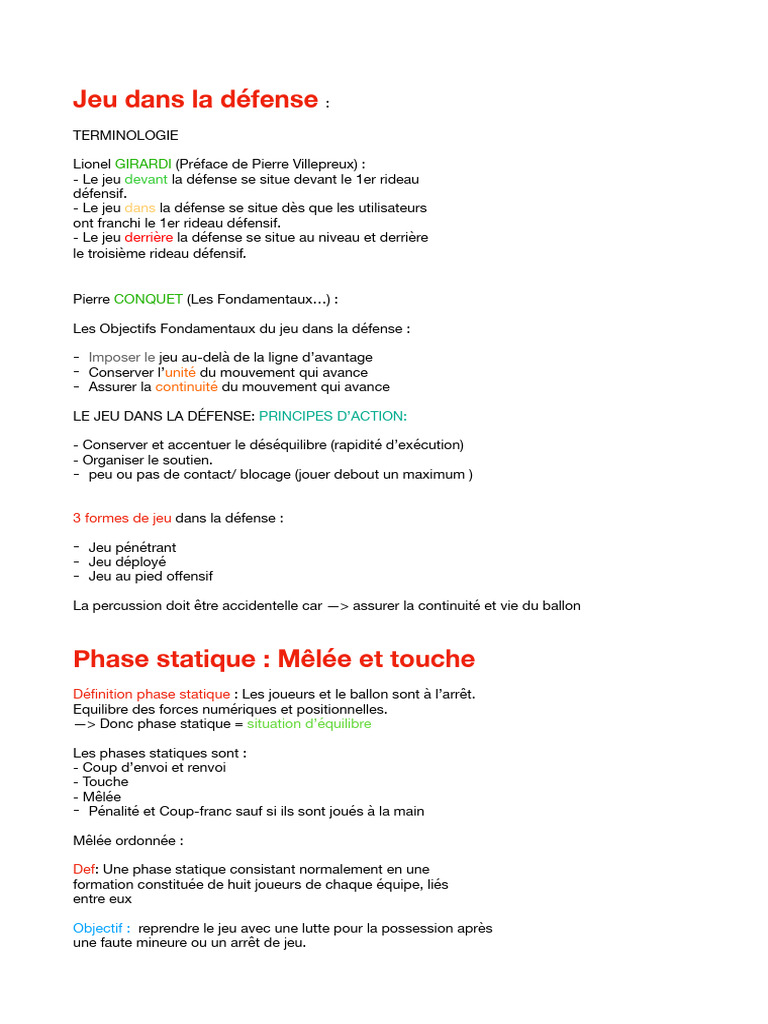 Jeu dans la défense :

TERMINOLOGIE

Lionel GIRARDI (Préface de Pierre Villepreux) :
- Le jeu devant la défense se situe devant le 1er rideau défensif.
- Le jeu dans la défense se situe dès que les utilisateurs ont franchi le 1er rideau défensif.
- Le jeu derrière la défense se situe au niveau et derrière le troisième rideau défensif.

Pierre CONQUET (Les Fondamentaux…) :

Les Objectifs Fondamentaux du jeu dans la défense :

- Imposer le jeu au-delà de la ligne d'avantage
- Conserver l'unité du mouvement qui avance
- Assurer la continuité du mouvement qui avance

LE JEU DANS LA DÉFENSE: PRINCIPES D'ACTION:

- Conserver et accentuer le déséquilibre (rapidité d'exécution)
- Organiser le soutien.
- peu ou pas de contact/ blocage (jouer debout un maximum )

3 formes de jeu dans la défense :

- Jeu pénétrant
- Jeu déployé
- Jeu au pied offensif

La percussion doit être accidentelle car —> assurer la continuité et vie du ballon

Phase statique : Mêlée et touche

Définition phase statique : Les joueurs et le ballon sont à l'arrêt. Equilibre des forces numériques et positionnelles.
—> Donc phase statique = situation d'équilibre

Les phases statiques sont :
- Coup d'envoi et renvoi
- Touche
- Mêlée
- Pénalité et Coup-franc sauf si ils sont joués à la main

Mêlée ordonnée :

Def: Une phase statique consistant normalement en une formation constituée de huit joueurs de chaque équipe, liés entre eux

Objectif : reprendre le jeu avec une lutte pour la possession après une faute mineure ou un arrêt de jeu.